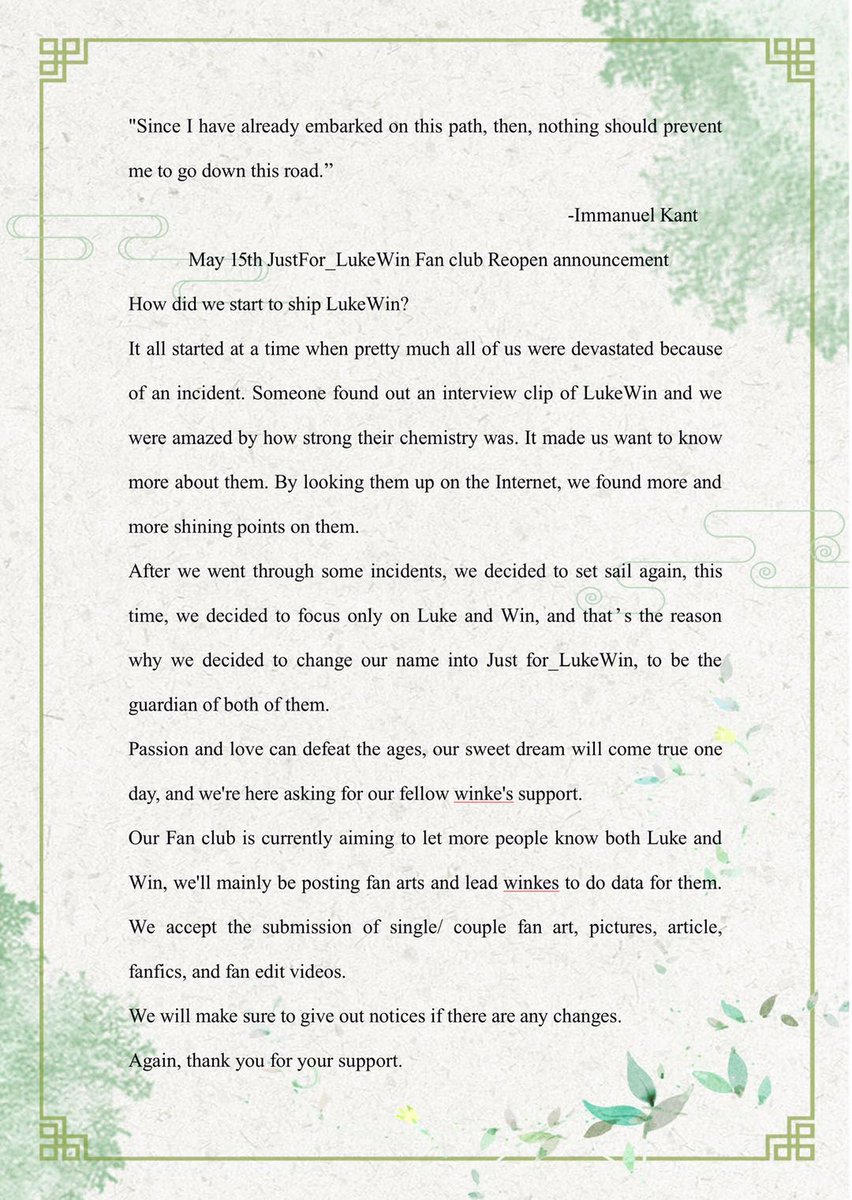 "Since I have already embarked on this path, then, nothing should prevent me to go down this road."

-Immanuel Kant

May 15th JustFor_LukeWin Fan club Reopen announcement

How did we start to ship LukeWin?

It all started at a time when pretty much all of us were devastated because of an incident. Someone found out an interview clip of LukeWin and we were amazed by how strong their chemistry was. It made us want to know more about them. By looking them up on the Internet, we found more and more shining points on them.

After we went through some incidents, we decided to set sail again, this time, we decided to focus only on Luke and Win, and that's the reason why we decided to change our name into Just for_LukeWin, to be the guardian of both of them.

Passion and love can defeat the ages, our sweet dream will come true one day, and we're here asking for our fellow winke's support.

Our Fan club is currently aiming to let more people know both Luke and Win, we'll mainly be posting fan arts and lead winkes to do data for them. We accept the submission of single/ couple fan art, pictures, article, fanfics, and fan edit videos.

We will make sure to give out notices if there are any changes.

Again, thank you for your support.